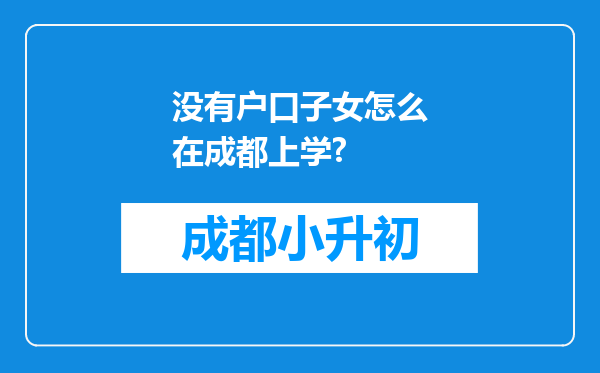 没有户口子女怎么在成都上学?

成都小升初